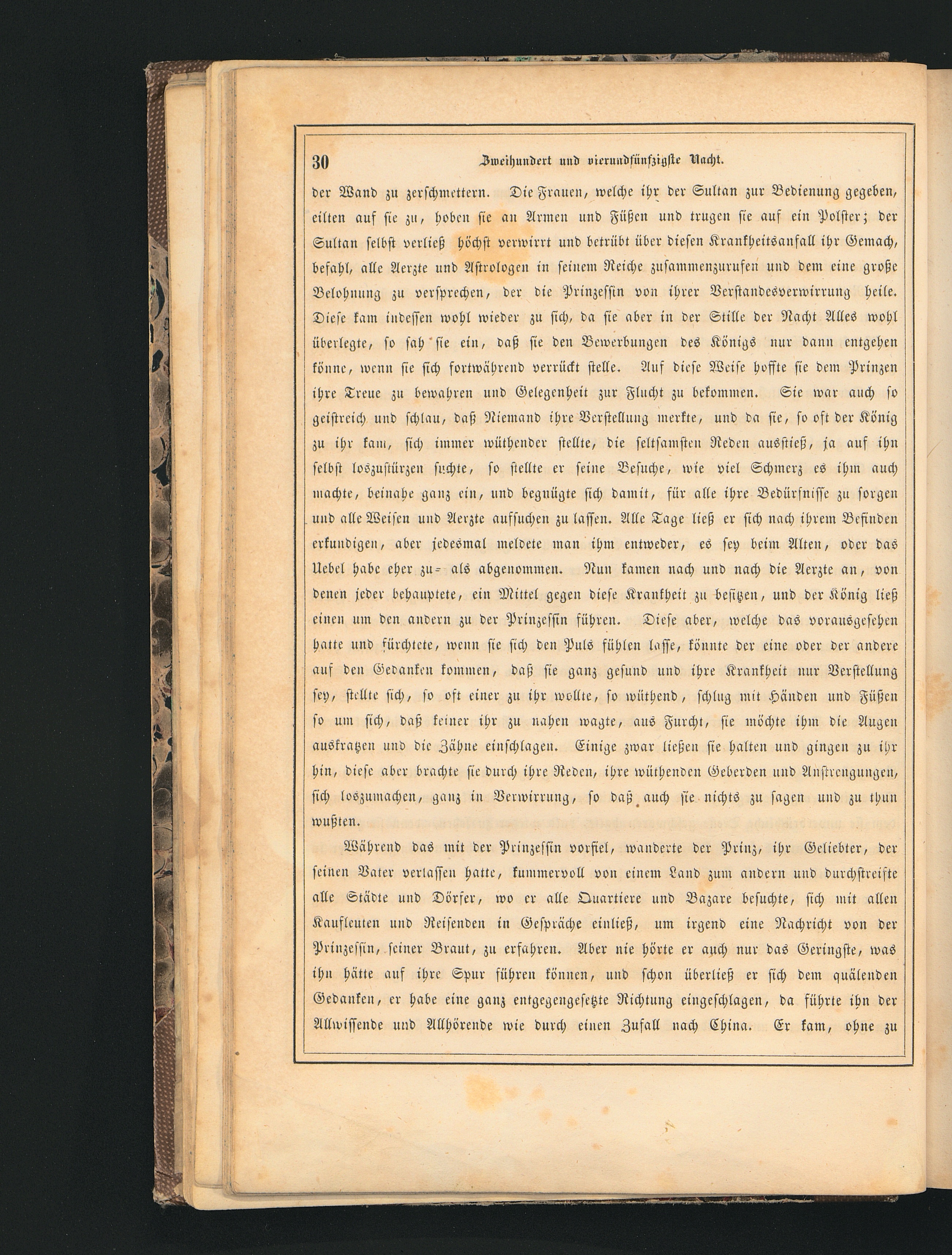 30 Zweihundert und vierundfünfzigste Nacht.

der Wand zu zerschmettern. Die Frauen, welche ihr der Sultan zur Bedienung gegeben, eilten auf sie zu, hoben sie an Armen und Füßen und trugen sie auf ein Polster; der Sultan selbst verließ höchst verwirrt und betrübt über diesen Krankheitsanfall ihr Gemach, befahl, alle Aerzte und Astrologen in seinem Reiche zusammenzurufen und dem eine große Belohnung zu versprechen, der die Prinzessin von ihrer Verstandesverwirrung heile. Diese kam indessen wohl wieder zu sich, da sie aber in der Stille der Nacht Alles wohl überlegte, so sah sie ein, daß sie den Bewerbungen des Königs nur dann entgehen könne, wenn sie sich fortwährend verrückt stelle. Auf diese Weise hoffte sie dem Prinzen ihre Treue zu bewahren und Gelegenheit zur Flucht zu bekommen. Sie war auch so geistreich und schlau, daß Niemand ihre Verstellung merkte, und da sie, so oft der König zu ihr kam, sich immer wüthender stellte, die seltsamsten Reden ausstieß, ja auf ihn selbst loszustürzen suchte, so stellte er seine Besuche, wie viel Schmerz es ihm auch machte, beinahe ganz ein, und begnügte sich damit, für alle ihre Bedürfnisse zu sorgen und alle Weisen und Aerzte aufsuchen zu lassen. Alle Tage ließ er sich nach ihrem Befinden erkundigen, aber jedesmal meldete man ihm entweder, es sey beim Alten, oder das Uebel habe eher zu= als abgenommen. Nun kamen nach und nach die Aerzte an, von denen jeder behauptete, ein Mittel gegen diese Krankheit zu besitzen, und der König ließ einen um den andern zu der Prinzessin führen. Diese aber, welche das vorausgesehen hatte und fürchtete, wenn sie sich den Puls fühlen lasse, könnte der eine oder der andere auf den Gedanken kommen, daß sie ganz gesund und ihre Krankheit nur Verstellung sey, stellte sich, so oft einer zu ihr wollte, so wüthend, schlug mit Händen und Füßen so um sich, daß keiner ihr zu nahen wagte, aus Furcht, sie möchte ihm die Augen auskratzen und die Zähne einschlagen. Einige zwar ließen sie halten und gingen zu ihr hin, diese aber brachte sie durch ihre Reden, ihre wüthenden Geberden und Anstrengungen, sich loszumachen, ganz in Verwirrung, so daß auch sie nichts zu sagen und zu thun wußten.

Während das mit der Prinzessin vorfiel, wanderte der Prinz, ihr Geliebter, der seinen Vater verlassen hatte, kummervoll von einem Land zum andern und durchstreifte alle Städte und Dörfer, wo er alle Quartiere und Bazare besuchte, sich mit allen Kaufleuten und Reisenden in Gespräche einließ, um irgend eine Nachricht von der Prinzessin, seiner Braut, zu erfahren. Aber nie hörte er auch nur das Geringste, was ihn hätte auf ihre Spur führen können, und schon überließ er sich dem quälenden Gedanken, er habe eine ganz entgegengesetzte Richtung eingeschlagen, da führte ihn der Allwissende und Allhörende wie durch einen Zufall nach China. Er kam, ohne zu